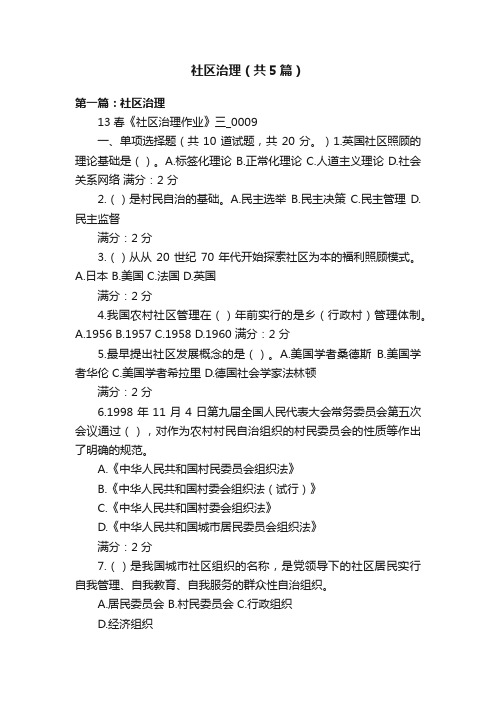 社区治理（共5篇）

第一篇：社区治理

13春《社区治理作业》三_0009

一、单项选择题（共 10 道试题，共 20 分。）1.英国社区照顾的理论基础是（）。A.标签化理论 B.正常化理论 C.人道主义理论 D.社会关系网络 满分：2 分

2.（）是村民自治的基础。A.民主选举 B.民主决策 C.民主管理 D.民主监督

满分：2 分

3.（）从从 20 世纪 70 年代开始探索社区为本的福利照顾模式。A.日本 B.美国 C.法国 D.英国

满分：2 分

4.我国农村社区管理在（）年前实行的是乡（行政村）管理体制。A.1956 B.1957 C.1958 D.1960 满分：2 分

5.最早提出社区发展概念的是（）。A.美国学者桑德斯 B.美国学者华伦 C.美国学者希拉里 D.德国社会学家法林顿

满分：2 分

6.1998 年 11 月 4 日第九届全国人民代表大会常务委员会第五次会议通过（），对作为农村村民自治组织的村民委员会的性质等作出了明确的规范。

A.《中华人民共和国村民委员会组织法》

B.《中华人民共和国村委会组织法（试行）》

C.《中华人民共和国村委会组织法》

D.《中华人民共和国城市居民委员会组织法》

满分：2 分

7.（）是我国城市社区组织的名称，是党领导下的社区居民实行自我管理、自我教育、自我服务的群众性自治组织。

A.居民委员会 B.村民委员会 C.行政组织

D.经济组织